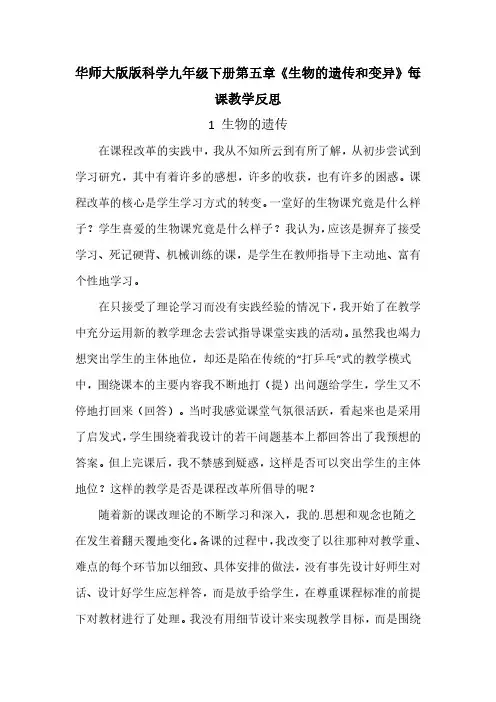 华师大版版科学九年级下册第五章《生物的遗传和变异》每课教学反思

1 生物的遗传

在课程改革的实践中，我从不知所云到有所了解，从初步尝试到学习研究，其中有着许多的感想，许多的收获，也有许多的困惑。课程改革的核心是学生学习方式的转变。一堂好的生物课究竟是什么样子？学生喜爱的生物课究竟是什么样子？我认为，应该是摒弃了接受学习、死记硬背、机械训练的课，是学生在教师指导下主动地、富有个性地学习。

在只接受了理论学习而没有实践经验的情况下，我开始了在教学中充分运用新的教学理念去尝试指导课堂实践的活动。虽然我也竭力想突出学生的主体地位，却还是陷在传统的“打乒乓”式的教学模式中，围绕课本的主要内容我不断地打（提）出问题给学生，学生又不停地打回来（回答）。当时我感觉课堂气氛很活跃，看起来也是采用了启发式，学生围绕着我设计的若干问题基本上都回答出了我预想的答案。但上完课后，我不禁感到疑惑，这样是否可以突出学生的主体地位？这样的教学是否是课程改革所倡导的呢？

随着新的课改理论的不断学习和深入，我的.思想和观念也随之在发生着翻天覆地变化。备课的过程中，我改变了以往那种对教学重、难点的每个环节加以细致、具体安排的做法，没有事先设计好师生对话、设计好学生应怎样答，而是放手给学生，在尊重课程标准的前提下对教材进行了处理。我没有用细节设计来实现教学目标，而是围绕